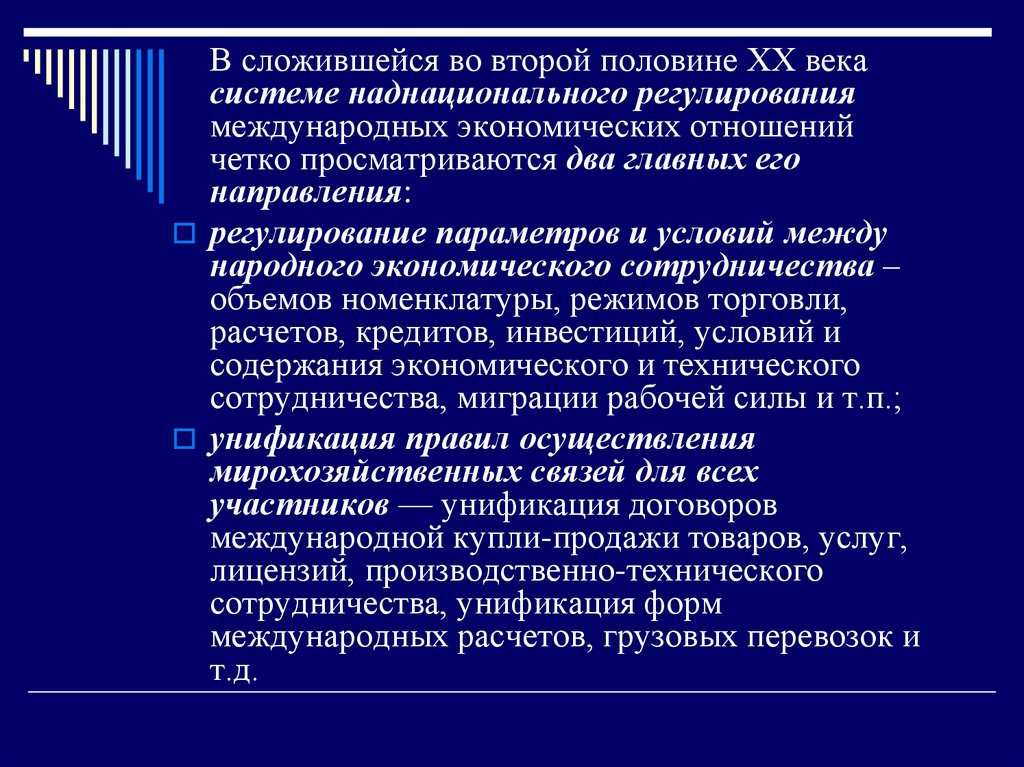 В сложившейся во второй половине XX века системе наднационального регулирования международных экономических отношений четко просматриваются два главных его направления:

регулирование параметров и условий между народного экономического сотрудничества – объемов номенклатуры, режимов торговли, расчетов, кредитов, инвестиций, условий и содержания экономического и технического сотрудничества, миграции рабочей силы и т.п.;

унификация правил осуществления мирохозяйственных связей для всех участников — унификация договоров международной купли-продажи товаров, услуг, лицензий, производственно-технического сотрудничества, унификация форм международных расчетов, грузовых перевозок и т.д.